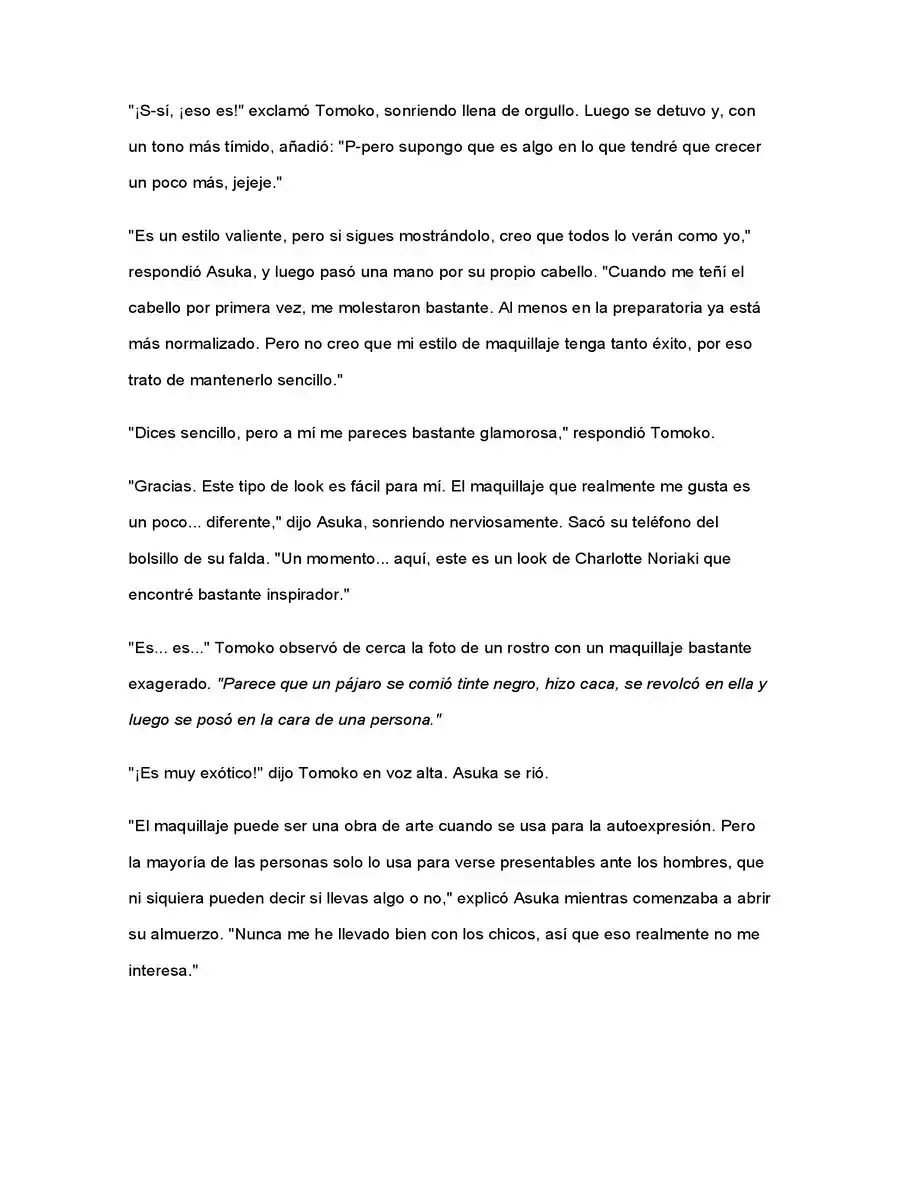 "¡S-sí, ¡eso es!" exclamó Tomoko, sonriendo llena de orgullo. Luego se detuvo y, con un tono más tímido, añadió: "P-pero supongo que es algo en lo que tendré que crecer un poco más, jejeje."

"Es un estilo valiente, pero si sigues mostrándolo, creo que todos lo verán como yo," respondió Asuka, y luego pasó una mano por su propio cabello. "Cuando me teñí el cabello por primera vez, me molestaron bastante. Al menos en la preparatoria ya está más normalizado. Pero no creo que mi estilo de maquillaje tenga tanto éxito, por eso trato de mantenerlo sencillo."

"Dices sencillo, pero a mí me pareces bastante glamorosa," respondió Tomoko.

"Gracias. Este tipo de look es fácil para mí. El maquillaje que realmente me gusta es un poco... diferente," dijo Asuka, sonriendo nerviosamente. Sacó su teléfono del bolsillo de su falda. "Un momento... aquí, este es un look de Charlotte Noriaki que encontré bastante inspirador."

"Es... es..." Tomoko observó de cerca la foto de un rostro con un maquillaje bastante exagerado. "Parece que un pájaro se comió tinte negro, hizo caca, se revolcó en ella y luego se posó en la cara de una persona."

"¡Es muy exótico!" dijo Tomoko en voz alta. Asuka se rió.

"El maquillaje puede ser una obra de arte cuando se usa para la autoexpresión. Pero la mayoría de las personas solo lo usa para verse presentables ante los hombres, que ni siquiera pueden decir si llevas algo o no," explicó Asuka mientras comenzaba a abrir su almuerzo. "Nunca me he llevado bien con los chicos, así que eso realmente no me interesa."